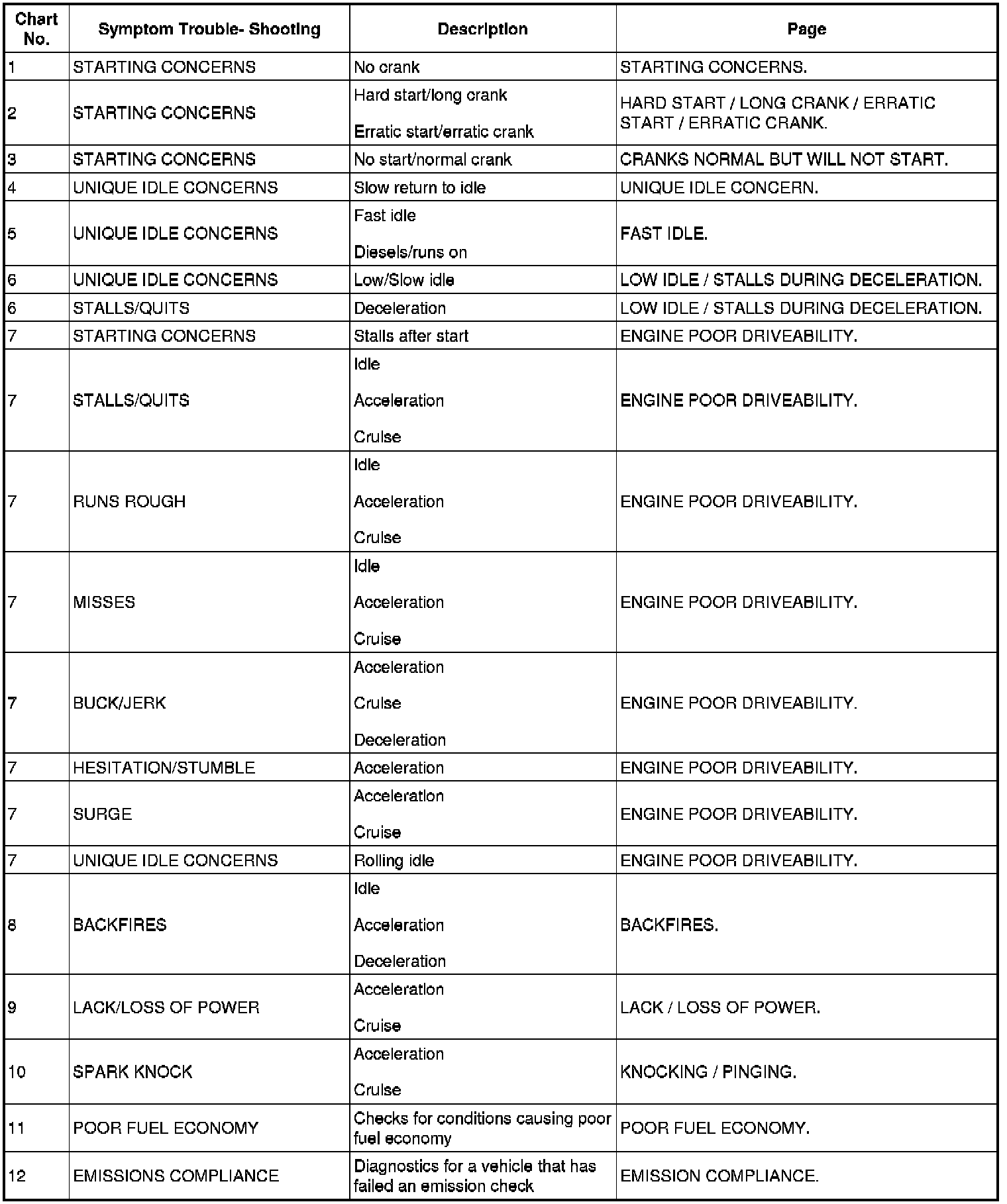 | Chart No. | Symptom Trouble- Shooting | Description | Page |
|---|---|---|---|
| 1 | STARTING CONCERNS | No crank | STARTING CONCERNS. |
| 2 | STARTING CONCERNS | Hard start/long crank<br>Erratic start/erratic crank | HARD START / LONG CRANK / ERRATIC START / ERRATIC CRANK. |
| 3 | STARTING CONCERNS | No start/normal crank | CRANKS NORMAL BUT WILL NOT START. |
| 4 | UNIQUE IDLE CONCERNS | Slow return to idle | UNIQUE IDLE CONCERN. |
| 5 | UNIQUE IDLE CONCERNS | Fast idle<br>Diesels/runs on | FAST IDLE. |
| 6 | UNIQUE IDLE CONCERNS | Low/Slow idle | LOW IDLE / STALLS DURING DECELERATION. |
| 6 | STALLS/QUITS | Deceleration | LOW IDLE / STALLS DURING DECELERATION. |
| 7 | STARTING CONCERNS | Stalls after start | ENGINE POOR DRIVEABILITY. |
| 7 | STALLS/QUITS | Idle<br>Acceleration<br>Cruise | ENGINE POOR DRIVEABILITY. |
| 7 | RUNS ROUGH | Idle<br>Acceleration<br>Cruise | ENGINE POOR DRIVEABILITY. |
| 7 | MISSES | Idle<br>Acceleration<br>Cruise | ENGINE POOR DRIVEABILITY. |
| 7 | BUCK/JERK | Acceleration<br>Cruise<br>Deceleration | ENGINE POOR DRIVEABILITY. |
| 7 | HESITATION/STUMBLE | Acceleration | ENGINE POOR DRIVEABILITY. |
| 7 | SURGE | Acceleration<br>Cruise | ENGINE POOR DRIVEABILITY. |
| 7 | UNIQUE IDLE CONCERNS | Rolling idle | ENGINE POOR DRIVEABILITY. |
| 8 | BACKFIRES | Idle<br>Acceleration<br>Deceleration | BACKFIRES. |
| 9 | LACK/LOSS OF POWER | Acceleration<br>Cruise | LACK / LOSS OF POWER. |
| 10 | SPARK KNOCK | Acceleration<br>Cruise | KNOCKING / PINGING. |
| 11 | POOR FUEL ECONOMY | Checks for conditions causing poor fuel economy | POOR FUEL ECONOMY. |
| 12 | EMISSIONS COMPLIANCE | Diagnostics for a vehicle that has failed an emission check | EMISSION COMPLIANCE. |